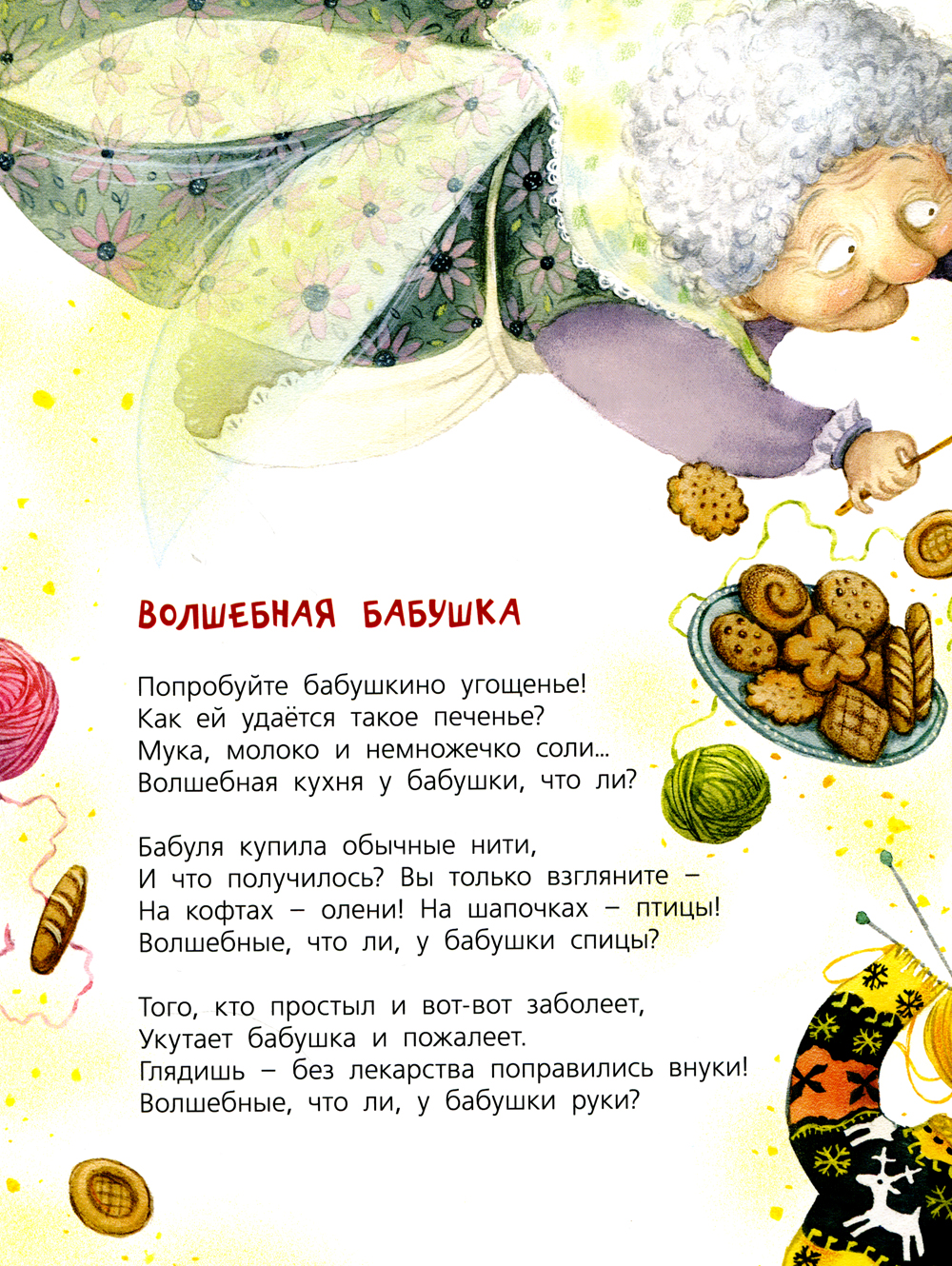 ВОЛШЕБНАЯ БАБУШКА

Попробуйте бабушкино угощенье!
Как ей удаётся такое печенье?
Мука, молоко и немножечко соли...
Волшебная кухня у бабушки, что ли?

Бабуля купила обычные нити,
И что получилось? Вы только взгляните –
На кофтах – олени! На шапочках – птицы!
Волшебные, что ли, у бабушки спицы?

Того, кто простыл и вот-вот заболеет,
Укутает бабушка и пожалеет.
Глядишь – без лекарства поправились внуки!
Волшебные, что ли, у бабушки руки?